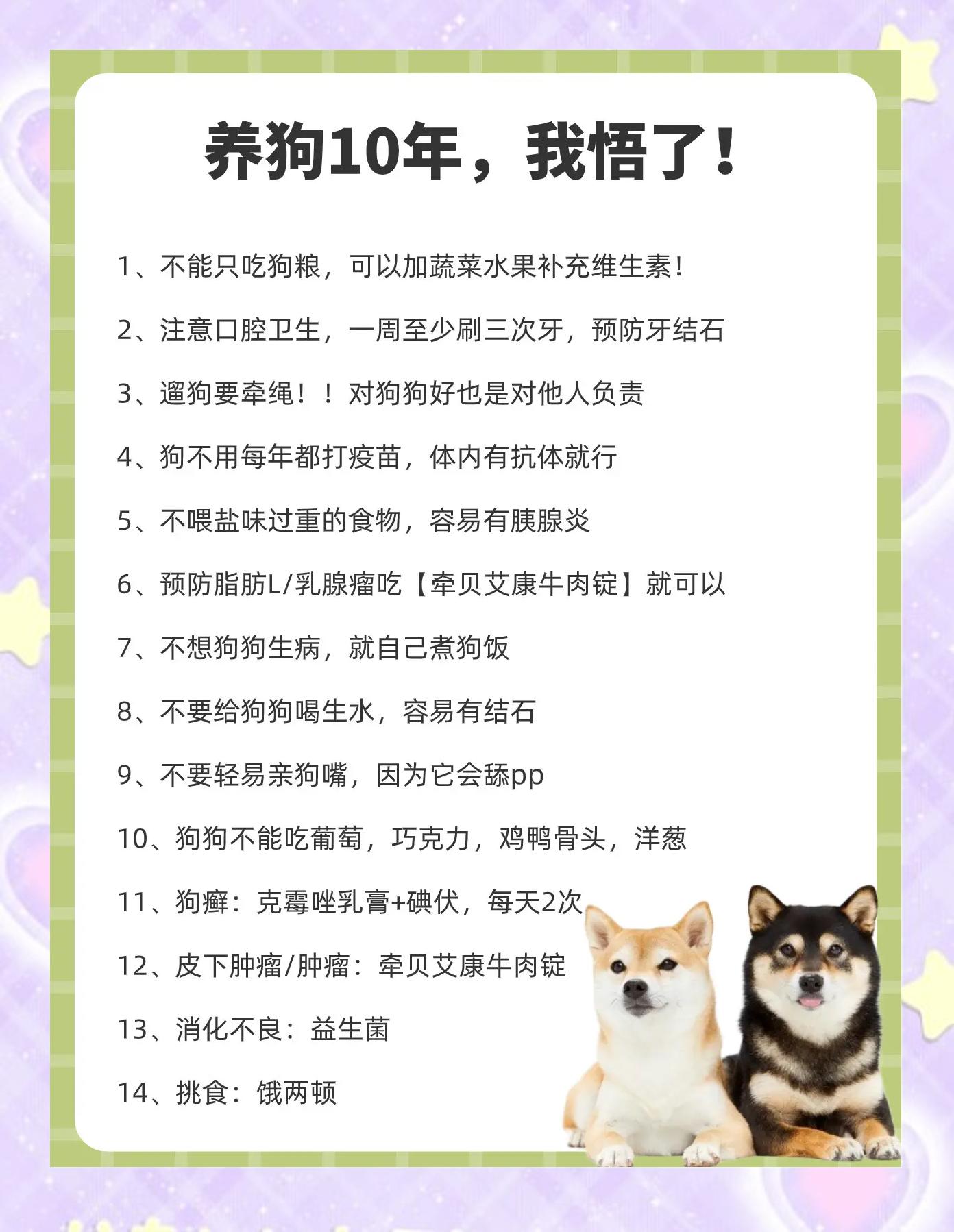 养狗10年，我悟了！

1、不能只吃狗粮，可以加蔬菜水果补充维生素！

2、注意口腔卫生，一周至少刷三次牙，预防牙结石

3、遛狗要牵绳！！对狗狗好也是对他人负责

4、狗不用每年都打疫苗，体内有抗体就行

5、不喂盐味过重的食物，容易有胰腺炎

6、预防脂肪L/乳腺瘤吃【牵贝艾康牛肉锭】就可以

7、不想狗狗生病，就自己煮狗饭

8、不要给狗狗喝生水，容易有结石

9、不要轻易亲狗嘴，因为它会舔pp

10、狗狗不能吃葡萄，巧克力，鸡鸭骨头，洋葱

11、狗癣：克霉唑乳膏+碘伏，每天2次

12、皮下肿瘤/肿瘤：牵贝艾康牛肉锭

13、消化不良：益生菌

14、挑食：饿两顿